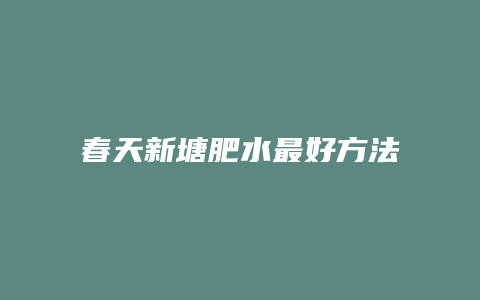 春天新塘肥水最好方法